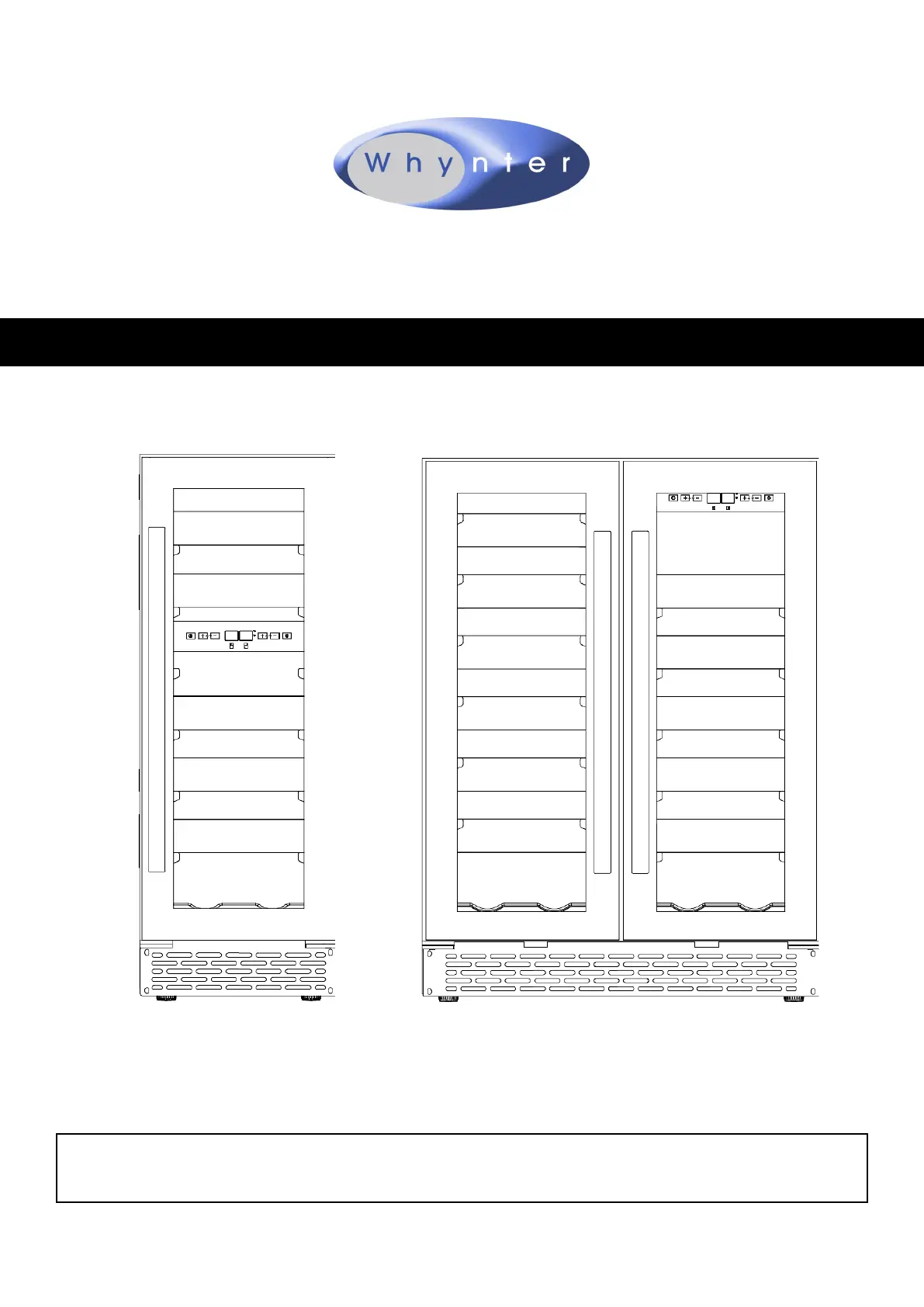 Whynter